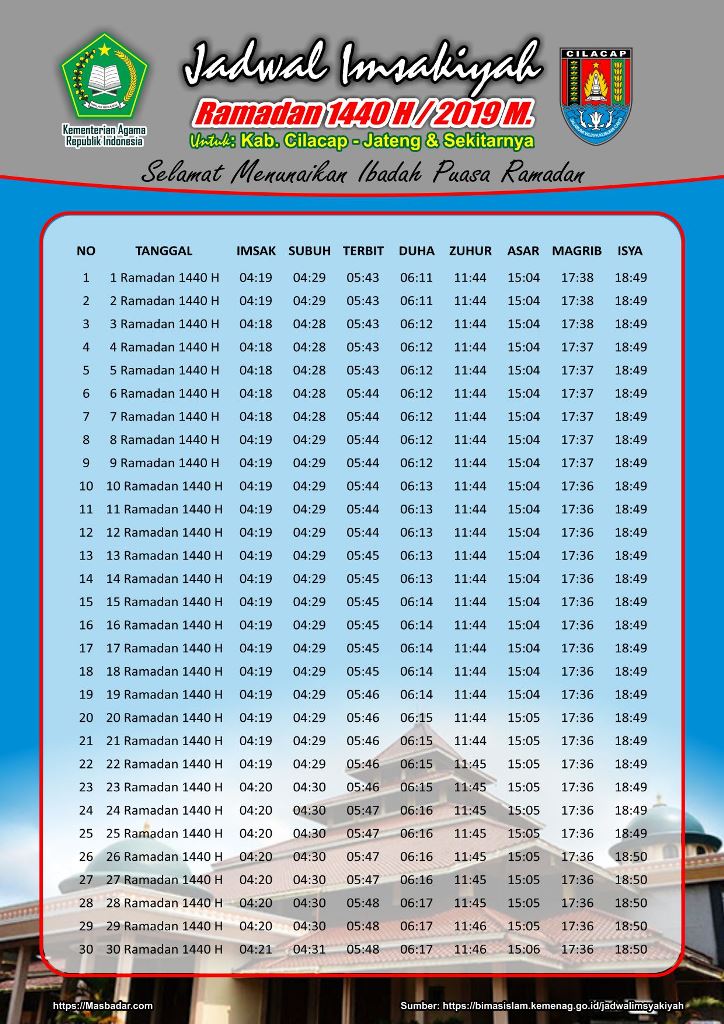 Kementerian Agama Republik Indonesia

Jadwal Imsakiyah
Ramadan 1440 H / 2019 M.
Untuk: Kab. Cilacap - Jateng & Sekitarnya

CILACAP

Selamat Menunaikan Ibadah Puasa Ramadan

| NO | TANGGAL | IMSAK | SUBUH | TERBIT | DUHA | ZUHUR | ASAR | MAGRIB | ISYA |
|---|---|---|---|---|---|---|---|---|---|
| 1 | 1 Ramadan 1440 H | 04:19 | 04:29 | 05:43 | 06:11 | 11:44 | 15:04 | 17:38 | 18:49 |
| 2 | 2 Ramadan 1440 H | 04:19 | 04:29 | 05:43 | 06:11 | 11:44 | 15:04 | 17:38 | 18:49 |
| 3 | 3 Ramadan 1440 H | 04:18 | 04:28 | 05:43 | 06:12 | 11:44 | 15:04 | 17:38 | 18:49 |
| 4 | 4 Ramadan 1440 H | 04:18 | 04:28 | 05:43 | 06:12 | 11:44 | 15:04 | 17:37 | 18:49 |
| 5 | 5 Ramadan 1440 H | 04:18 | 04:28 | 05:43 | 06:12 | 11:44 | 15:04 | 17:37 | 18:49 |
| 6 | 6 Ramadan 1440 H | 04:18 | 04:28 | 05:44 | 06:12 | 11:44 | 15:04 | 17:37 | 18:49 |
| 7 | 7 Ramadan 1440 H | 04:18 | 04:28 | 05:44 | 06:12 | 11:44 | 15:04 | 17:37 | 18:49 |
| 8 | 8 Ramadan 1440 H | 04:19 | 04:29 | 05:44 | 06:12 | 11:44 | 15:04 | 17:37 | 18:49 |
| 9 | 9 Ramadan 1440 H | 04:19 | 04:29 | 05:44 | 06:12 | 11:44 | 15:04 | 17:37 | 18:49 |
| 10 | 10 Ramadan 1440 H | 04:19 | 04:29 | 05:44 | 06:13 | 11:44 | 15:04 | 17:36 | 18:49 |
| 11 | 11 Ramadan 1440 H | 04:19 | 04:29 | 05:44 | 06:13 | 11:44 | 15:04 | 17:36 | 18:49 |
| 12 | 12 Ramadan 1440 H | 04:19 | 04:29 | 05:44 | 06:13 | 11:44 | 15:04 | 17:36 | 18:49 |
| 13 | 13 Ramadan 1440 H | 04:19 | 04:29 | 05:45 | 06:13 | 11:44 | 15:04 | 17:36 | 18:49 |
| 14 | 14 Ramadan 1440 H | 04:19 | 04:29 | 05:45 | 06:13 | 11:44 | 15:04 | 17:36 | 18:49 |
| 15 | 15 Ramadan 1440 H | 04:19 | 04:29 | 05:45 | 06:14 | 11:44 | 15:04 | 17:36 | 18:49 |
| 16 | 16 Ramadan 1440 H | 04:19 | 04:29 | 05:45 | 06:14 | 11:44 | 15:04 | 17:36 | 18:49 |
| 17 | 17 Ramadan 1440 H | 04:19 | 04:29 | 05:45 | 06:14 | 11:44 | 15:04 | 17:36 | 18:49 |
| 18 | 18 Ramadan 1440 H | 04:19 | 04:29 | 05:45 | 06:14 | 11:44 | 15:04 | 17:36 | 18:49 |
| 19 | 19 Ramadan 1440 H | 04:19 | 04:29 | 05:46 | 06:14 | 11:44 | 15:04 | 17:36 | 18:49 |
| 20 | 20 Ramadan 1440 H | 04:19 | 04:29 | 05:46 | 06:15 | 11:44 | 15:05 | 17:36 | 18:49 |
| 21 | 21 Ramadan 1440 H | 04:19 | 04:29 | 05:46 | 06:15 | 11:44 | 15:05 | 17:36 | 18:49 |
| 22 | 22 Ramadan 1440 H | 04:19 | 04:29 | 05:46 | 06:15 | 11:45 | 15:05 | 17:36 | 18:49 |
| 23 | 23 Ramadan 1440 H | 04:20 | 04:30 | 05:46 | 06:15 | 11:45 | 15:05 | 17:36 | 18:49 |
| 24 | 24 Ramadan 1440 H | 04:20 | 04:30 | 05:47 | 06:16 | 11:45 | 15:05 | 17:36 | 18:49 |
| 25 | 25 Ramadan 1440 H | 04:20 | 04:30 | 05:47 | 06:16 | 11:45 | 15:05 | 17:36 | 18:49 |
| 26 | 26 Ramadan 1440 H | 04:20 | 04:30 | 05:47 | 06:16 | 11:45 | 15:05 | 17:36 | 18:50 |
| 27 | 27 Ramadan 1440 H | 04:20 | 04:30 | 05:47 | 06:16 | 11:45 | 15:05 | 17:36 | 18:50 |
| 28 | 28 Ramadan 1440 H | 04:20 | 04:30 | 05:48 | 06:17 | 11:45 | 15:05 | 17:36 | 18:50 |
| 29 | 29 Ramadan 1440 H | 04:20 | 04:30 | 05:48 | 06:17 | 11:46 | 15:05 | 17:36 | 18:50 |
| 30 | 30 Ramadan 1440 H | 04:21 | 04:31 | 05:48 | 06:17 | 11:46 | 15:06 | 17:36 | 18:50 |

https://Masbadar.com
Sumber: https://bimasislam.kemenag.go.id/jadwalimsyakiyah